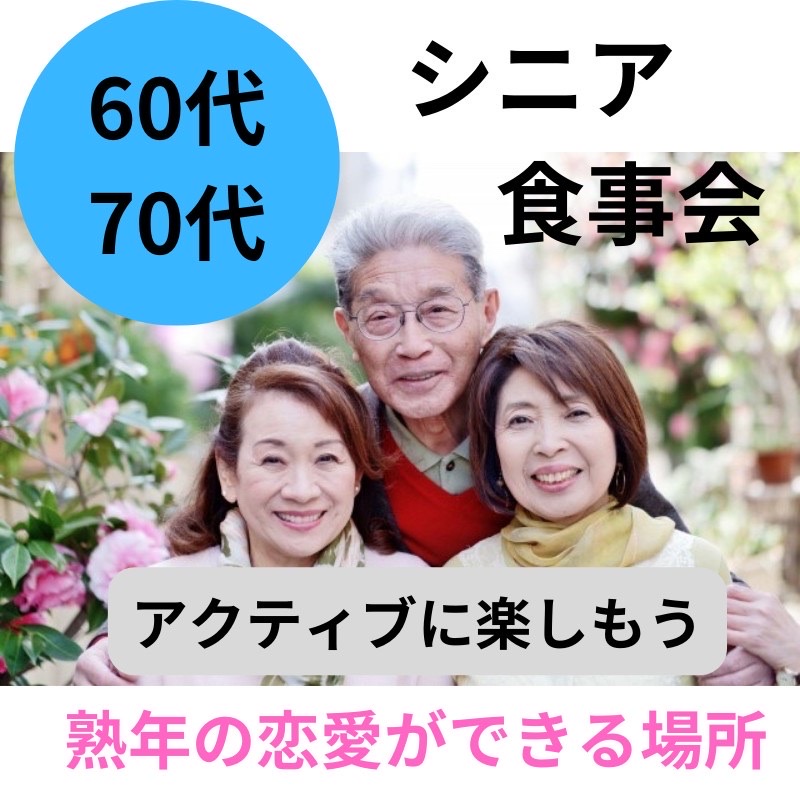 60代
70代

シニア
食事会

アクティブに楽しもう

熟年の恋愛ができる場所